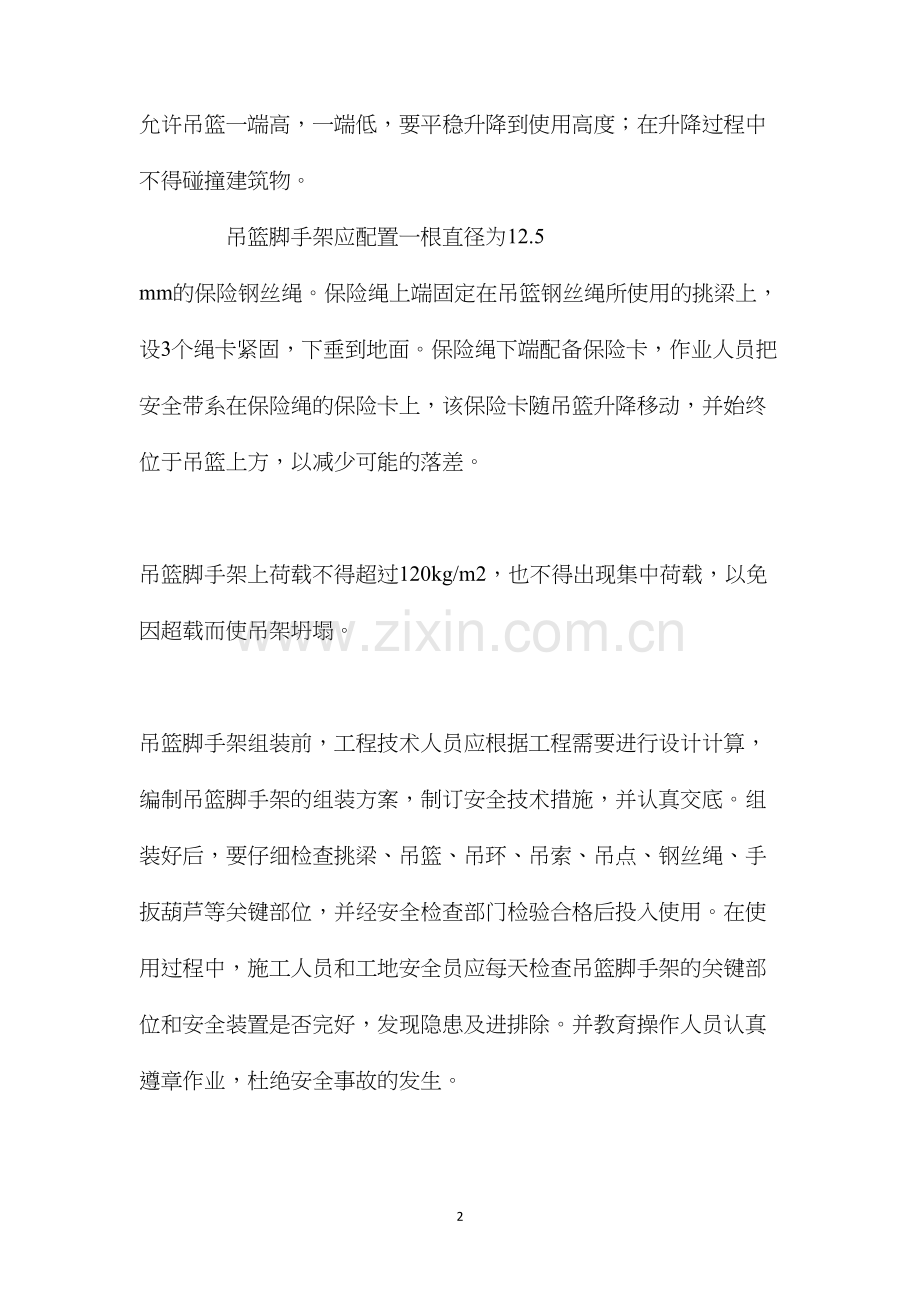 允许吊篮一端高，一端低，要平稳升降到使用高度；在升降过程中不得碰撞建筑物。

吊篮脚手架应配置一根直径为12.5 mm的保险钢丝绳。保险绳上端固定在吊篮钢丝绳所使用的挑梁上，设3个绳卡紧固，下垂到地面。保险绳下端配备保险卡，作业人员把安全带系在保险绳的保险卡上，该保险卡随吊篮升降移动，并始终位于吊篮上方，以减少可能的落差。

吊篮脚手架上荷载不得超过120kg/m2，也不得出现集中荷载，以免因超载而使吊架坍塌。

www.zixin.com.cn

吊篮脚手架组装前，工程技术人员应根据工程需要进行设计计算，编制吊篮脚手架的组装方案，制订安全技术措施，并认真交底。组装好后，要仔细检查挑梁、吊篮、吊环、吊索、吊点、钢丝绳、手扳葫芦等关键部位，并经安全检查部门检验合格后投入使用。在使用过程中，施工人员和工地安全员应每天检查吊篮脚手架的关键部位和安全装置是否完好，发现隐患及进排除。并教育操作人员认真遵章作业，杜绝安全事故的发生。

2